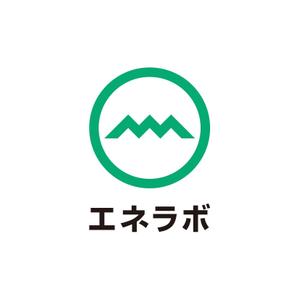 エネラボ